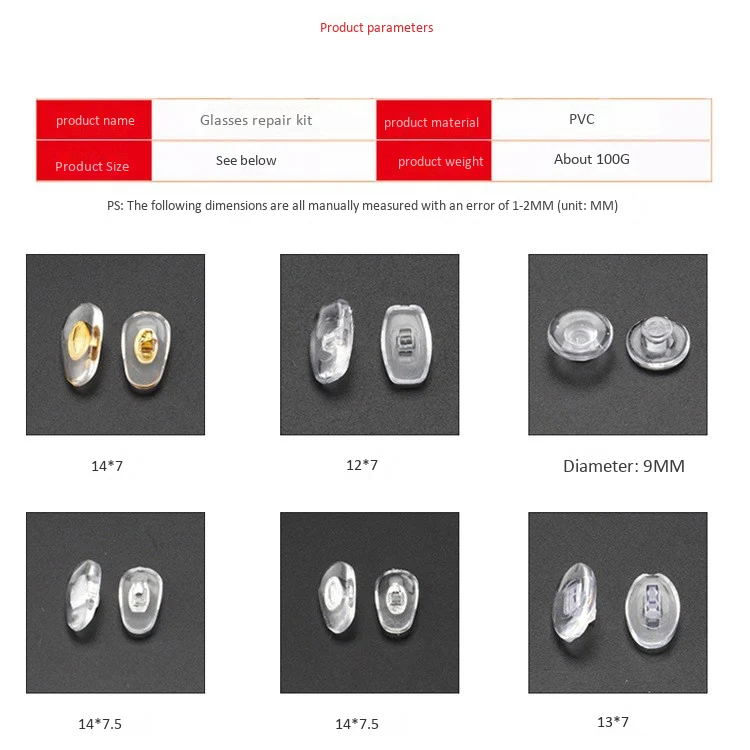 Product parameters

| product name | Glasses repair kit | product material | PVC |
|---|---|---|---|
| Product Size | See below | product weight | About 100G |

PS: The following dimensions are all manually measured with an error of 1-2MM (unit: MM)

14*7

12*7

Diameter: 9MM

14*7.5

14*7.5

13*7